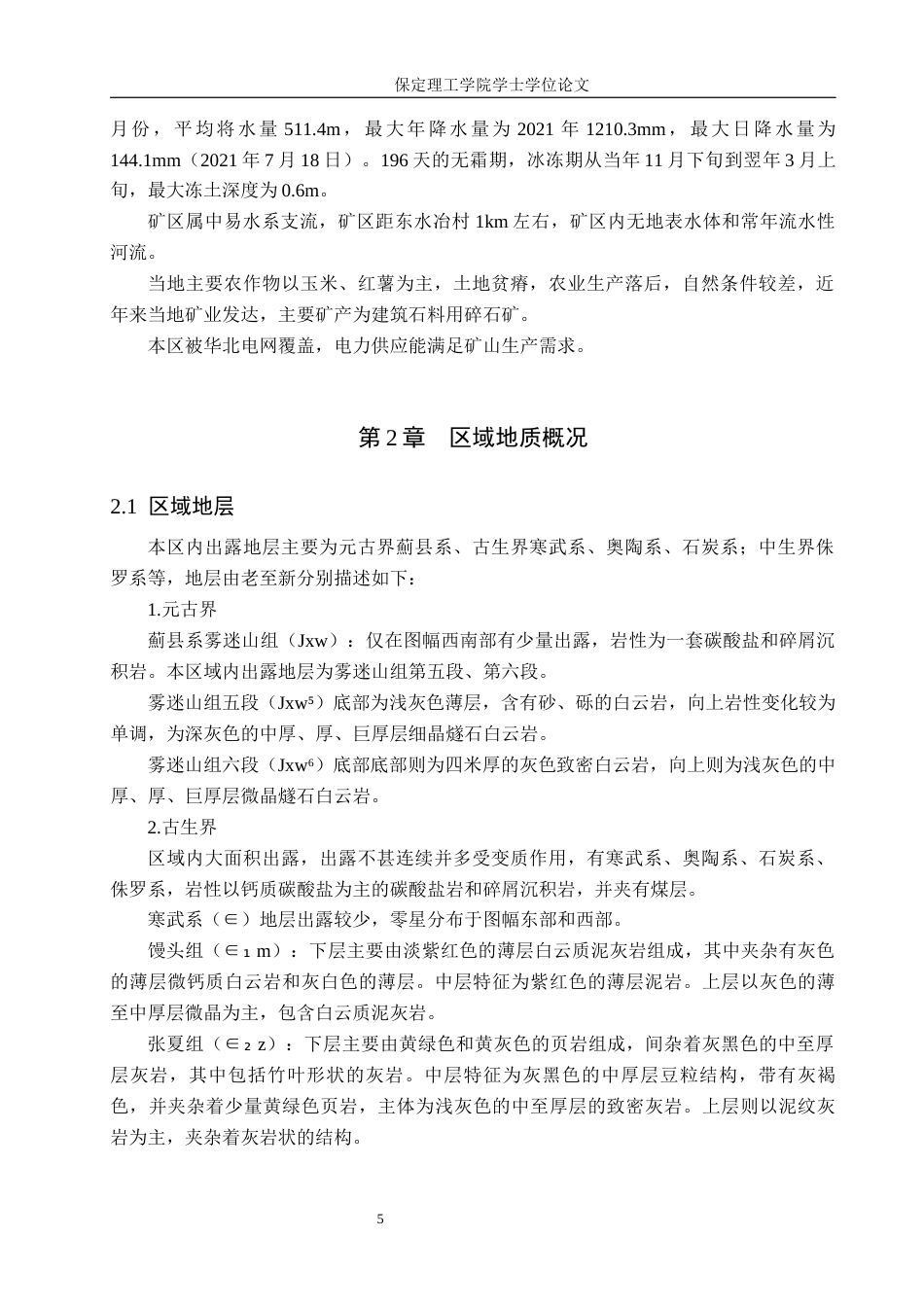 保定理工学院学士学位论文

月份，平均将水量 511.4m，最大年降水量为 2021 年 1210.3mm，最大日降水量为 144.1mm（2021 年 7 月 18 日）。196 天的无霜期，冰冻期从当年 11 月下旬到翌年 3 月上旬，最大冻土深度为 0.6m。

矿区属中易水系支流，矿区距东水冶村 1km 左右，矿区内无地表水体和常年流水性河流。

当地主要农作物以玉米、红薯为主，土地贫瘠，农业生产落后，自然条件较差，近年来当地矿业发达，主要矿产为建筑石料用碎石矿。

本区被华北电网覆盖，电力供应能满足矿山生产需求。

第 2 章　区域地质概况

2.1　区域地层

本区内出露地层主要为元古界蓟县系、古生界寒武系、奥陶系、石炭系；中生界侏罗系等，地层由老至新分别描述如下：

1.元古界

蓟县系雾迷山组（Jxw）：仅在图幅西南部有少量出露，岩性为一套碳酸盐和碎屑沉积岩。本区域内出露地层为雾迷山组第五段、第六段。

雾迷山组五段（$Jxw^5$）底部为浅灰色薄层，含有砂、砾的白云岩，向上岩性变化较为单调，为深灰色的中厚、厚、巨厚层细晶燧石白云岩。

雾迷山组六段（$Jxw^6$）底部底部则为四米厚的灰色致密白云岩，向上则为浅灰色的中厚、厚、巨厚层微晶燧石白云岩。

2.古生界

区域内大面积出露，出露不甚连续并多受变质作用，有寒武系、奥陶系、石炭系、侏罗系，岩性以钙质碳酸盐为主的碳酸盐岩和碎屑沉积岩，并夹有煤层。

寒武系（∈）地层出露较少，零星分布于图幅东部和西部。

馒头组（$∈_1m$）：下层主要由淡紫红色的薄层白云质泥灰岩组成，其中夹杂有灰色的薄层微钙质白云岩和灰白色的薄层。中层特征为紫红色的薄层泥岩。上层以灰色的薄至中厚层微晶为主，包含白云质泥灰岩。

张夏组（$∈_2z$）：下层主要由黄绿色和黄灰色的页岩组成，间杂着灰黑色的中至厚层灰岩，其中包括竹叶形状的灰岩。中层特征为灰黑色的中厚层豆粒结构，带有灰褐色，并夹杂着少量黄绿色页岩，主体为浅灰色的中至厚层的致密灰岩。上层则以泥纹灰岩为主，夹杂着灰岩状的结构。

5